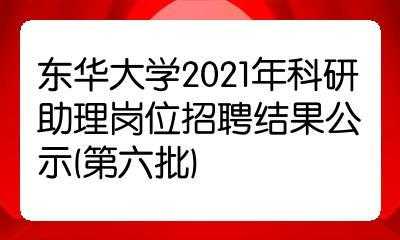 东华大学2021年科研助理岗位招聘结果公示(第六批)